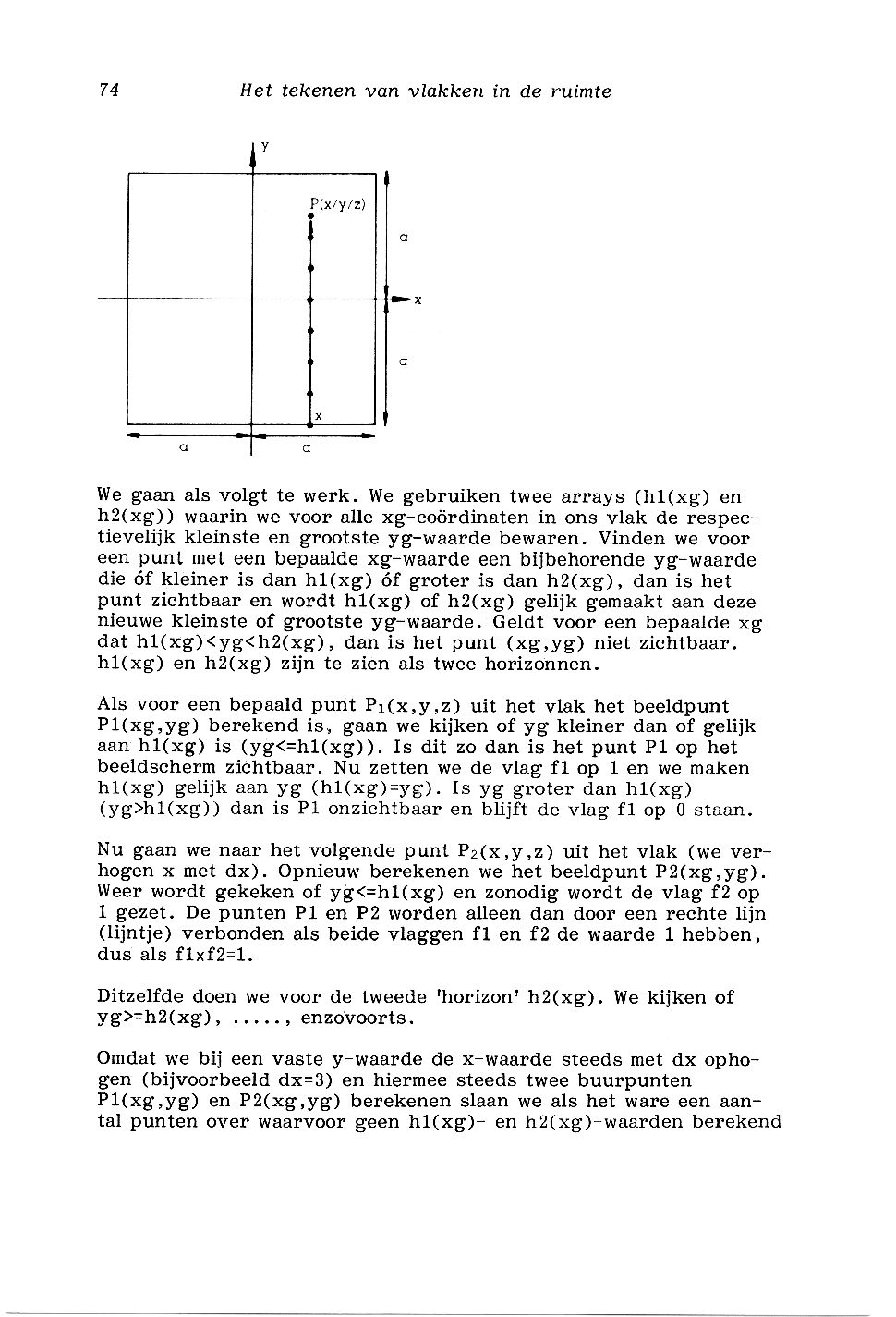 74 Het tekenen van vlakken in de ruimte

y

P(x/y/z)

a

x

a

x

a

a

We gaan als volgt te werk. We gebruiken twee arrays (h1(xg) en h2(xg)) waarin we voor alle xg-coördinaten in ons vlak de respectievelijk kleinste en grootste yg-waarde bewaren. Vinden we voor een punt met een bepaalde xg-waarde een bijbehorende yg-waarde die óf kleiner is dan h1(xg) óf groter is dan h2(xg), dan is het punt zichtbaar en wordt h1(xg) of h2(xg) gelijk gemaakt aan deze nieuwe kleinste of grootste yg-waarde. Geldt voor een bepaalde xg dat h1(xg)<yg<h2(xg), dan is het punt (xg,yg) niet zichtbaar. h1(xg) en h2(xg) zijn te zien als twee horizonnen.

Als voor een bepaald punt $P_1$(x,y,z) uit het vlak het beeldpunt P1(xg,yg) berekend is, gaan we kijken of yg kleiner dan of gelijk aan h1(xg) is (yg<=h1(xg)). Is dit zo dan is het punt P1 op het beeldscherm zichtbaar. Nu zetten we de vlag f1 op 1 en we maken h1(xg) gelijk aan yg (h1(xg)=yg). Is yg groter dan h1(xg) (yg>h1(xg)) dan is P1 onzichtbaar en blijft de vlag f1 op 0 staan.

Nu gaan we naar het volgende punt $P_2$(x,y,z) uit het vlak (we verhogen x met dx). Opnieuw berekenen we het beeldpunt P2(xg,yg). Weer wordt gekeken of yg<=h1(xg) en zonodig wordt de vlag f2 op 1 gezet. De punten P1 en P2 worden alleen dan door een rechte lijn (lijntje) verbonden als beide vlaggen f1 en f2 de waarde 1 hebben, dus als f1xf2=1.

Ditzelfde doen we voor de tweede 'horizon' h2(xg). We kijken of yg>=h2(xg), ....., enzovoorts.

Omdat we bij een vaste y-waarde de x-waarde steeds met dx ophogen (bijvoorbeeld dx=3) en hiermee steeds twee buurpunten P1(xg,yg) en P2(xg,yg) berekenen slaan we als het ware een aantal punten over waarvoor geen h1(xg)- en h2(xg)-waarden berekend